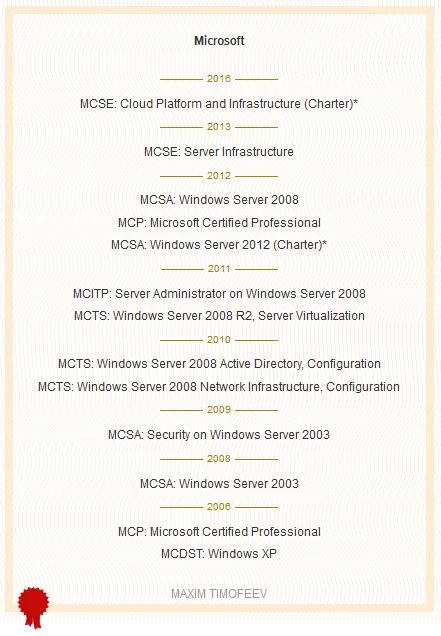 Microsoft

2016

MCSE: Cloud Platform and Infrastructure (Charter)*

2013

MCSE: Server Infrastructure

2012

MCSA: Windows Server 2008

MCP: Microsoft Certified Professional

MCSA: Windows Server 2012 (Charter)*

2011

MCITP: Server Administrator on Windows Server 2008

MCTS: Windows Server 2008 R2, Server Virtualization

2010

MCTS: Windows Server 2008 Active Directory, Configuration

MCTS: Windows Server 2008 Network Infrastructure, Configuration

2009

MCSA: Security on Windows Server 2003

2008

MCSA: Windows Server 2003

2006

MCP: Microsoft Certified Professional

MCDST: Windows XP

MAXIM TIMOFEEV